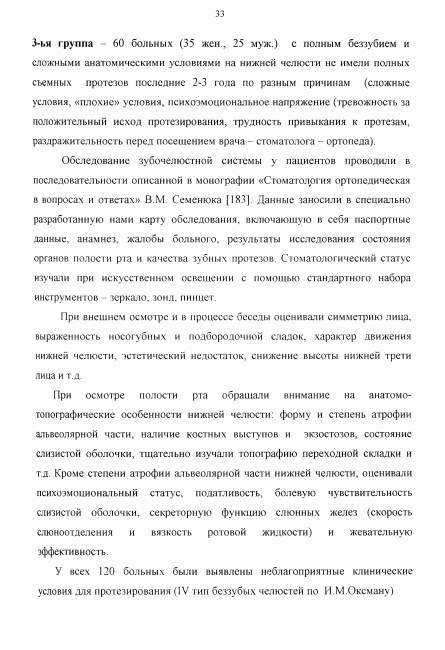 33

3-ья группа – 60 больных (35 жен., 25 муж.) с полным беззубием и сложными анатомическими условиями на нижней челюсти не имели полных съемных протезов последние 2-3 года по разным причинам (сложные условия, «плохие» условия, психоэмоциональное напряжение (тревожность за положительный исход протезирования, трудность привыкания к протезам, раздражительность перед посещением врача – стоматолога – ортопеда).

Обследование зубочелюстной системы у пациентов проводили в последовательности описанной в монографии «Стоматология ортопедическая в вопросах и ответах» В.М. Семенюка [183]. Данные заносили в специально разработанную нами карту обследования, включающую в себя паспортные данные, анамнез, жалобы больного, результаты исследования состояния органов полости рта и качества зубных протезов. Стоматологический статус изучали при искусственном освещении с помощью стандартного набора инструментов – зеркало, зонд, пинцет.

При внешнем осмотре и в процессе беседы оценивали симметрию лица, выраженность носогубных и подбородочной сладок, характер движения нижней челюсти, эстетический недостаток, снижение высоты нижней трети лица и т.д.

При осмотре полости рта обращали внимание на анатомо-топографические особенности нижней челюсти: форму и степень атрофии альвеолярной части, наличие костных выступов и экзостозов, состояние слизистой оболочки, тщательно изучали топографию переходной складки и т.д. Кроме степени атрофии альвеолярной части нижней челюсти, оценивали психоэмоциональный статус, податливость, болевую чувствительность слизистой оболочки, секреторную функцию слюнных желез (скорость слюноотделения и вязкость ротовой жидкости) и жевательную эффективность.

У всех 120 больных были выявлены неблагоприятные клинические условия для протезирования (IV тип беззубых челюстей по И.М.Оксману)